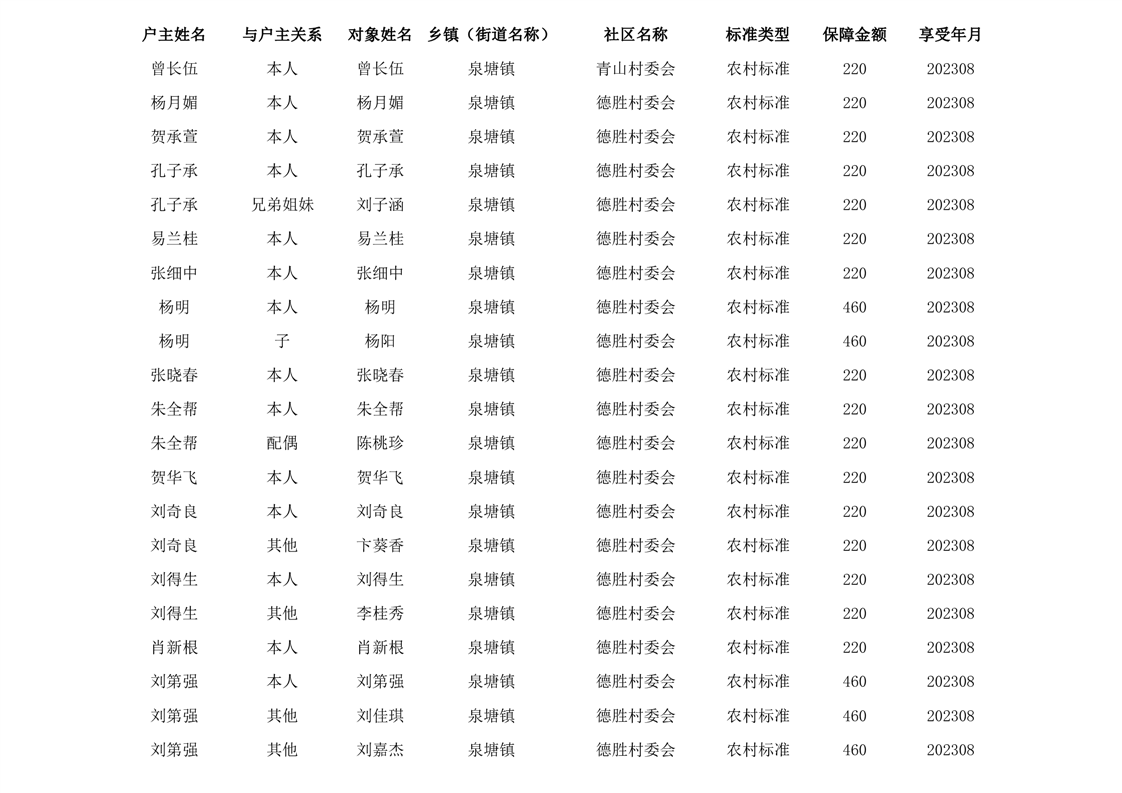 | 户主姓名 | 与户主关系 | 对象姓名 | 乡镇（街道名称） | 社区名称 | 标准类型 | 保障金额 | 享受年月 |
|---|---|---|---|---|---|---|---|
| 曾长伍 | 本人 | 曾长伍 | 泉塘镇 | 青山村委会 | 农村标准 | 220 | 202308 |
| 杨月媚 | 本人 | 杨月媚 | 泉塘镇 | 德胜村委会 | 农村标准 | 220 | 202308 |
| 贺承萱 | 本人 | 贺承萱 | 泉塘镇 | 德胜村委会 | 农村标准 | 220 | 202308 |
| 孔子承 | 本人 | 孔子承 | 泉塘镇 | 德胜村委会 | 农村标准 | 220 | 202308 |
| 孔子承 | 兄弟姐妹 | 刘子涵 | 泉塘镇 | 德胜村委会 | 农村标准 | 220 | 202308 |
| 易兰桂 | 本人 | 易兰桂 | 泉塘镇 | 德胜村委会 | 农村标准 | 220 | 202308 |
| 张细中 | 本人 | 张细中 | 泉塘镇 | 德胜村委会 | 农村标准 | 220 | 202308 |
| 杨明 | 本人 | 杨明 | 泉塘镇 | 德胜村委会 | 农村标准 | 460 | 202308 |
| 杨明 | 子 | 杨阳 | 泉塘镇 | 德胜村委会 | 农村标准 | 460 | 202308 |
| 张晓春 | 本人 | 张晓春 | 泉塘镇 | 德胜村委会 | 农村标准 | 220 | 202308 |
| 朱全帮 | 本人 | 朱全帮 | 泉塘镇 | 德胜村委会 | 农村标准 | 220 | 202308 |
| 朱全帮 | 配偶 | 陈桃珍 | 泉塘镇 | 德胜村委会 | 农村标准 | 220 | 202308 |
| 贺华飞 | 本人 | 贺华飞 | 泉塘镇 | 德胜村委会 | 农村标准 | 220 | 202308 |
| 刘奇良 | 本人 | 刘奇良 | 泉塘镇 | 德胜村委会 | 农村标准 | 220 | 202308 |
| 刘奇良 | 其他 | 卞葵香 | 泉塘镇 | 德胜村委会 | 农村标准 | 220 | 202308 |
| 刘得生 | 本人 | 刘得生 | 泉塘镇 | 德胜村委会 | 农村标准 | 220 | 202308 |
| 刘得生 | 其他 | 李桂秀 | 泉塘镇 | 德胜村委会 | 农村标准 | 220 | 202308 |
| 肖新根 | 本人 | 肖新根 | 泉塘镇 | 德胜村委会 | 农村标准 | 220 | 202308 |
| 刘第强 | 本人 | 刘第强 | 泉塘镇 | 德胜村委会 | 农村标准 | 460 | 202308 |
| 刘第强 | 其他 | 刘佳琪 | 泉塘镇 | 德胜村委会 | 农村标准 | 460 | 202308 |
| 刘第强 | 其他 | 刘嘉杰 | 泉塘镇 | 德胜村委会 | 农村标准 | 460 | 202308 |